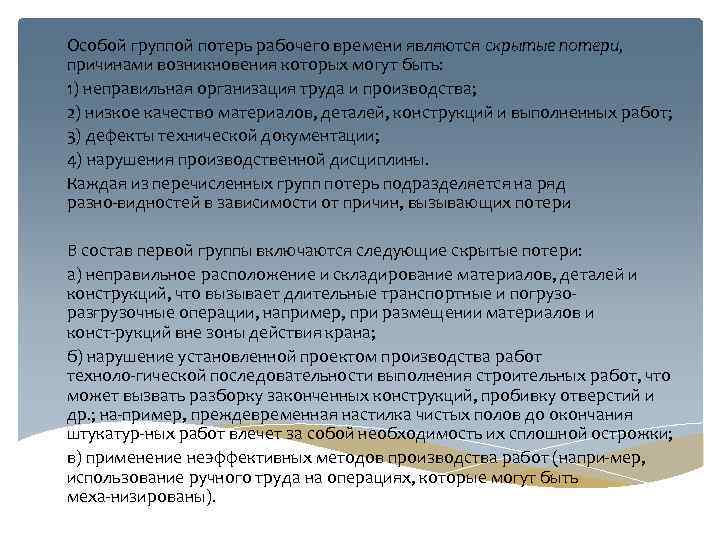 Особой группой потерь рабочего времени являются скрытые потери, причинами возникновения которых могут быть:

1) неправильная организация труда и производства;

2) низкое качество материалов, деталей, конструкций и выполненных работ;

3) дефекты технической документации;

4) нарушения производственной дисциплины.

Каждая из перечисленных групп потерь подразделяется на ряд разно-видностей в зависимости от причин, вызывающих потери

В состав первой группы включаются следующие скрытые потери:

а) неправильное расположение и складирование материалов, деталей и конструкций, что вызывает длительные транспортные и погрузо-разгрузочные операции, например, при размещении материалов и конст-рукций вне зоны действия крана;

б) нарушение установленной проектом производства работ техноло-гической последовательности выполнения строительных работ, что может вызвать разборку законченных конструкций, пробивку отверстий и др.; на-пример, преждевременная настилка чистых полов до окончания штукатур-ных работ влечет за собой необходимость их сплошной острожки;

в) применение неэффективных методов производства работ (напри-мер, использование ручного труда на операциях, которые могут быть меха-низированы).